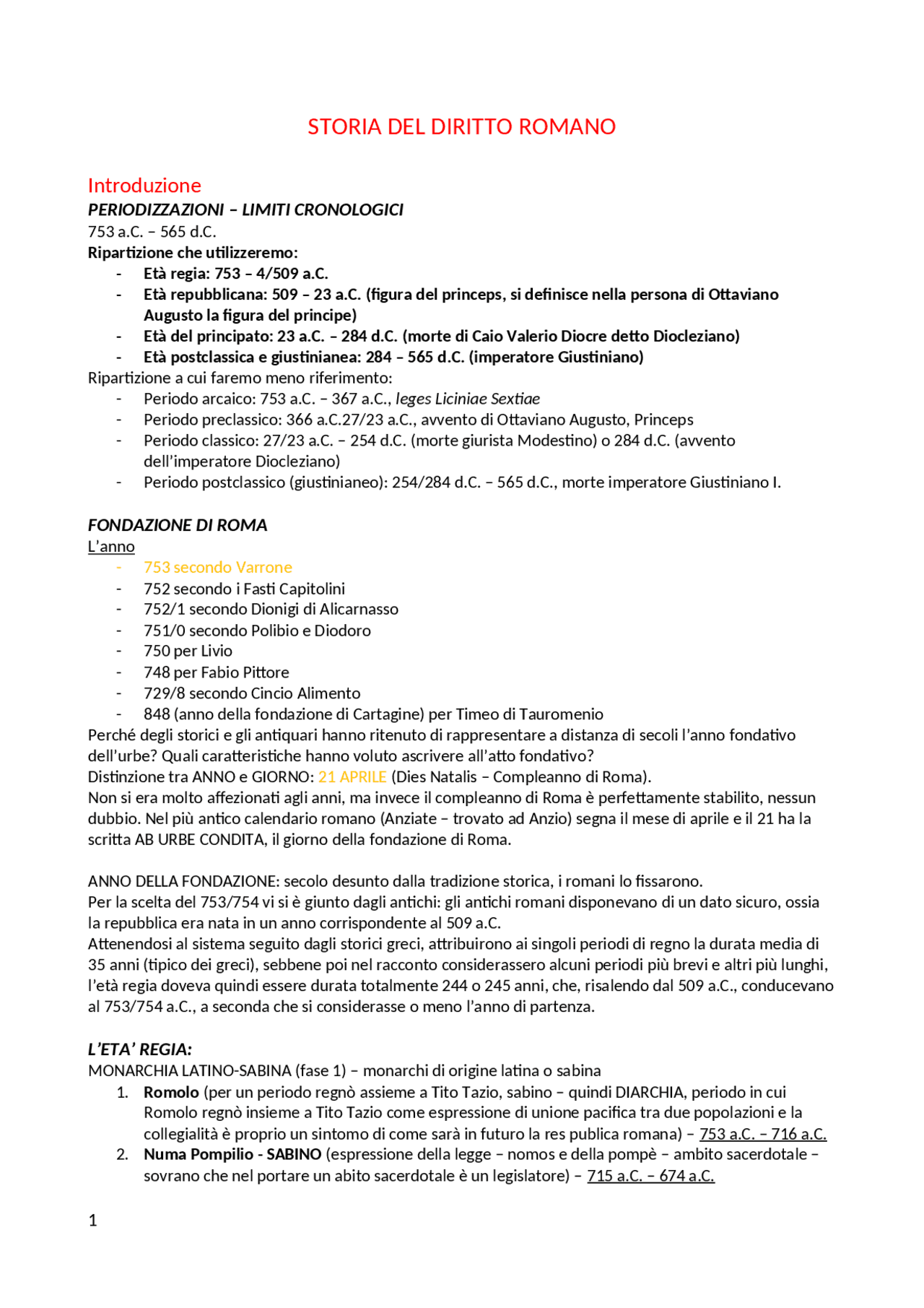 STORIA DEL DIRITTO ROMANO

Introduzione

PERIODIZZAZIONI – LIMITI CRONOLOGICI

753 a.C. – 565 d.C.

Ripartizione che utilizzeremo:

- Età regia: 753 – 4/509 a.C.
- Età repubblicana: 509 – 23 a.C. (figura del princeps, si definisce nella persona di Ottaviano Augusto la figura del principe)
- Età del principato: 23 a.C. – 284 d.C. (morte di Caio Valerio Diocre detto Diocleziano)
- Età postclassica e giustinianea: 284 – 565 d.C. (imperatore Giustiniano)

Ripartizione a cui faremo meno riferimento:

- Periodo arcaico: 753 a.C. – 367 a.C., leges Liciniae Sextiae
- Periodo preclassico: 366 a.C.27/23 a.C., avvento di Ottaviano Augusto, Princeps
- Periodo classico: 27/23 a.C. – 254 d.C. (morte giurista Modestino) o 284 d.C. (avvento dell'imperatore Diocleziano)
- Periodo postclassico (giustinianeo): 254/284 d.C. – 565 d.C., morte imperatore Giustiniano I.

FONDAZIONE DI ROMA

L'anno

- 753 secondo Varrone
- 752 secondo i Fasti Capitolini
- 752/1 secondo Dionigi di Alicarnasso
- 751/0 secondo Polibio e Diodoro
- 750 per Livio
- 748 per Fabio Pittore
- 729/8 secondo Cincio Alimento
- 848 (anno della fondazione di Cartagine) per Timeo di Tauromenio

Perché degli storici e gli antiquari hanno ritenuto di rappresentare a distanza di secoli l'anno fondativo dell'urbe? Quali caratteristiche hanno voluto ascrivere all'atto fondativo?

Distinzione tra ANNO e GIORNO: 21 APRILE (Dies Natalis – Compleanno di Roma).

Non si era molto affezionati agli anni, ma invece il compleanno di Roma è perfettamente stabilito, nessun dubbio. Nel più antico calendario romano (Anziate – trovato ad Anzio) segna il mese di aprile e il 21 ha la scritta AB URBE CONDITA, il giorno della fondazione di Roma.

ANNO DELLA FONDAZIONE: secolo desunto dalla tradizione storica, i romani lo fissarono.

Per la scelta del 753/754 vi si è giunto dagli antichi: gli antichi romani disponevano di un dato sicuro, ossia la repubblica era nata in un anno corrispondente al 509 a.C.

Attenendosi al sistema seguito dagli storici greci, attribuirono ai singoli periodi di regno la durata media di 35 anni (tipico dei greci), sebbene poi nel racconto considerassero alcuni periodi più brevi e altri più lunghi, l'età regia doveva quindi essere durata totalmente 244 o 245 anni, che, risalendo dal 509 a.C., conducevano al 753/754 a.C., a seconda che si considerasse o meno l'anno di partenza.

L'ETA' REGIA:

MONARCHIA LATINO-SABINA (fase 1) – monarchi di origine latina o sabina

1. Romolo (per un periodo regnò assieme a Tito Tazio, sabino – quindi DIARCHIA, periodo in cui Romolo regnò insieme a Tito Tazio come espressione di unione pacifica tra due popolazioni e la collegialità è proprio un sintomo di come sarà in futuro la res publica romana) – 753 a.C. – 716 a.C.
2. Numa Pompilio - SABINO (espressione della legge – nomos e della pompè – ambito sacerdotale – sovrano che nel portare un abito sacerdotale è un legislatore) – 715 a.C. – 674 a.C.

1